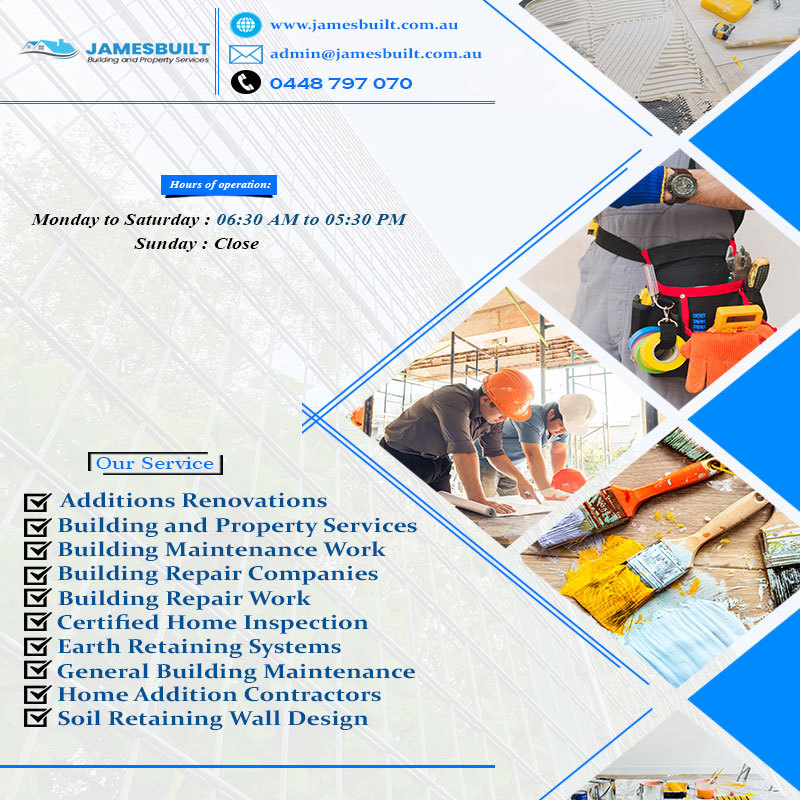 JAMESBUILT
Building and Property Services

www.jamesbuilt.com.au
admin@jamesbuilt.com.au
0448 797 070

Hours of operation:

Monday to Saturday : 06:30 AM to 05:30 PM
Sunday : Close

Our Service

Additions Renovations
Building and Property Services
Building Maintenance Work
Building Repair Companies
Building Repair Work
Certified Home Inspection
Earth Retaining Systems
General Building Maintenance
Home Addition Contractors
Soil Retaining Wall Design